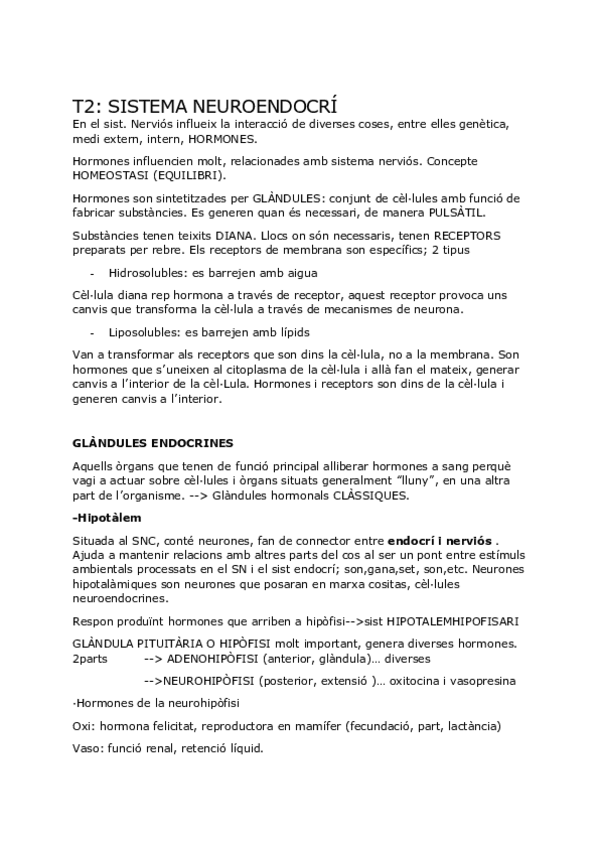 T2: SISTEMA NEUROENDOCRÍ

En el sist. Nerviós influeix la interacció de diverses coses, entre elles genètica, medi extern, intern, HORMONES.

Hormones influencien molt, relacionades amb sistema nerviós. Concepte HOMEOSTASI (EQUILIBRI).

Hormones son sintetitzades per GLÀNDULES: conjunt de cèl·lules amb funció de fabricar substàncies. Es generen quan és necessari, de manera PULSÀTIL.

Substàncies tenen teixits DIANA. Llocs on són necessaris, tenen RECEPTORS preparats per rebre. Els receptors de membrana son específics; 2 tipus

- Hidrosolubles: es barrejen amb aigua

Cèl·lula diana rep hormona a través de receptor, aquest receptor provoca uns canvis que transforma la cèl·lula a través de mecanismes de neurona.

- Liposolubles: es barrejen amb lípids

Van a transformar als receptors que son dins la cèl·lula, no a la membrana. Son hormones que s'uneixen al citoplasma de la cèl·lula i allà fan el mateix, generar canvis a l'interior de la cèl·Lula. Hormones i receptors son dins de la cèl·lula i generen canvis a l'interior.

GLÀNDULES ENDOCRINES

Aquells òrgans que tenen de funció principal alliberar hormones a sang perquè vagi a actuar sobre cèl·lules i òrgans situats generalment "lluny", en una altra part de l'organisme. --> Glàndules hormonals CLÀSSIQUES.

-Hipotàlem

Situada al SNC, conté neurones, fan de connector entre endocrí i nerviós . Ajuda a mantenir relacions amb altres parts del cos al ser un pont entre estímuls ambientals processats en el SN i el sist endocrí; son,gana,set, son,etc. Neurones hipotalàmiques son neurones que posaran en marxa cositas, cèl·lules neuroendocrines.

Respon produïnt hormones que arriben a hipòfisi-->sist HIPOTALEMHIPOFISARI

GLÀNDULA PITUITÀRIA O HIPÒFISI molt important, genera diverses hormones.
2parts --> ADENOHIPÒFISI (anterior, glàndula)… diverses
-->NEUROHIPÒFISI (posterior, extensió )… oxitocina i vasopresina

·Hormones de la neurohipòfisi

Oxi: hormona felicitat, reproductora en mamífer (fecundació, part, lactància)

Vaso: funció renal, retenció líquid.